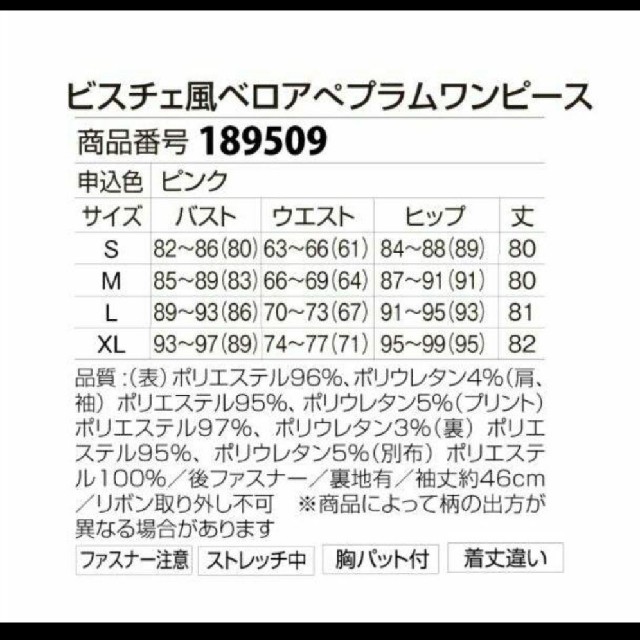 ビスチェ風ベロアペプラムワンピース

商品番号 189509

申込色 ピンク

| サイズ | バスト | ウエスト | ヒップ | 丈 |
|---|---|---|---|---|
| S | 82~86(80) | 63~66(61) | 84~88(89) | 80 |
| M | 85~89(83) | 66~69(64) | 87~91(91) | 80 |
| L | 89~93(86) | 70~73(67) | 91~95(93) | 81 |
| XL | 93~97(89) | 74~77(71) | 95~99(95) | 82 |

品質:(表)ポリエステル96%、ポリウレタン4%(肩、袖)ポリエステル95%、ポリウレタン5%(プリント)ポリエステル97%、ポリウレタン3%(裏)ポリエステル95%、ポリウレタン5%(別布)ポリエステル100%/後ファスナー/裏地有/袖丈約46cm/リボン取り外し不可 ※商品によって柄の出方が異なる場合があります

ファスナー注意 ストレッチ中 胸パット付 着丈違い